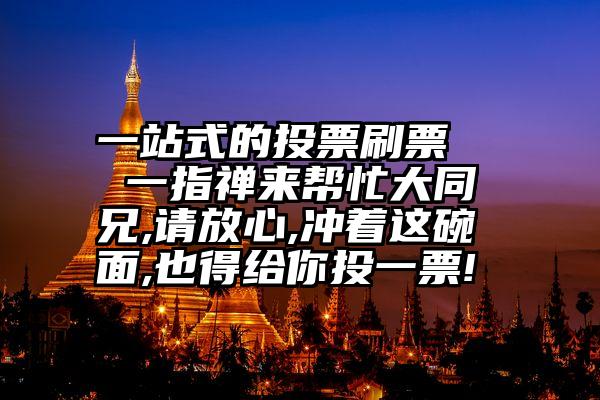 一站式的投票刷票 一指禅来帮忙大同兄,请放心,冲着这碗面,也得给你投一票!